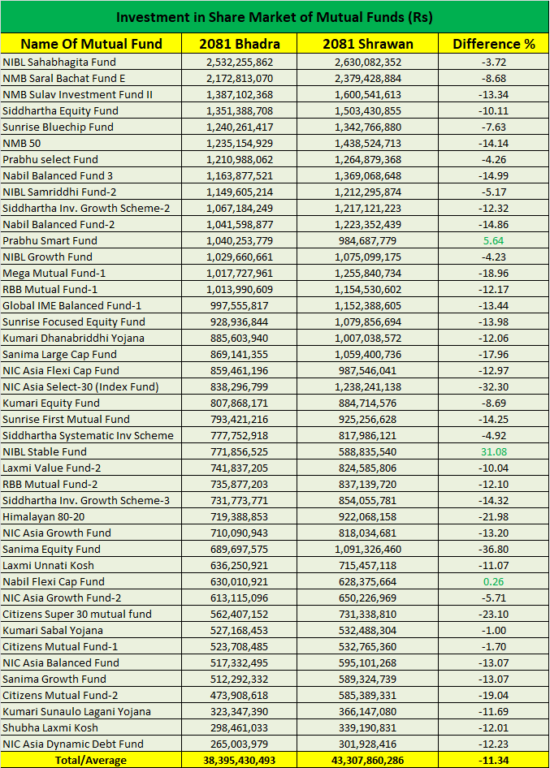 Investment in Share Market of Mutual Funds (Rs)

| Name Of Mutual Fund | 2081 Bhadra | 2081 Shrawan | Difference % |
|---|---|---|---|
| NIBL Sahabhagita Fund | 2,532,255,862 | 2,630,082,352 | -3.72 |
| NMB Saral Bachat Fund E | 2,172,813,070 | 2,379,428,884 | -8.68 |
| NMB Sulav Investment Fund II | 1,387,102,368 | 1,600,541,613 | -13.34 |
| Siddhartha Equity Fund | 1,351,388,708 | 1,503,430,855 | -10.11 |
| Sunrise Bluechip Fund | 1,240,261,417 | 1,342,766,880 | -7.63 |
| NMB 50 | 1,235,154,929 | 1,438,524,713 | -14.14 |
| Prabhu select Fund | 1,210,988,062 | 1,264,879,368 | -4.26 |
| Nabil Balanced Fund 3 | 1,163,877,521 | 1,369,068,648 | -14.99 |
| NIBL Samriddhi Fund-2 | 1,149,605,214 | 1,212,295,874 | -5.17 |
| Siddhartha Inv. Growth Scheme-2 | 1,067,184,249 | 1,217,121,223 | -12.32 |
| Nabil Balanced Fund-2 | 1,041,598,877 | 1,223,352,439 | -14.86 |
| Prabhu Smart Fund | 1,040,253,779 | 984,687,779 | 5.64 |
| NIBL Growth Fund | 1,029,660,661 | 1,075,099,175 | -4.23 |
| Mega Mutual Fund-1 | 1,017,727,961 | 1,255,840,734 | -18.96 |
| RBB Mutual Fund-1 | 1,013,990,609 | 1,154,530,602 | -12.17 |
| Global IME Balanced Fund-1 | 997,555,817 | 1,152,388,605 | -13.44 |
| Sunrise Focused Equity Fund | 928,936,844 | 1,079,856,694 | -13.98 |
| Kumari Dhanabriddhi Yojana | 885,603,940 | 1,007,038,572 | -12.06 |
| Sanima Large Cap Fund | 869,141,355 | 1,059,400,736 | -17.96 |
| NIC Asia Flexi Cap Fund | 859,461,196 | 987,546,041 | -12.97 |
| NIC Asia Select-30 (Index Fund) | 838,296,799 | 1,238,241,138 | -32.30 |
| Kumari Equity Fund | 807,868,171 | 884,714,576 | -8.69 |
| Sunrise First Mutual Fund | 793,421,216 | 925,256,628 | -14.25 |
| Siddhartha Systematic Inv Scheme | 777,752,918 | 817,986,121 | -4.92 |
| NIBL Stable Fund | 771,856,525 | 588,835,540 | 31.08 |
| Laxmi Value Fund-2 | 741,837,205 | 824,585,806 | -10.04 |
| RBB Mutual Fund-2 | 735,877,203 | 837,139,720 | -12.10 |
| Siddhartha Inv. Growth Scheme-3 | 731,773,771 | 854,055,781 | -14.32 |
| Himalayan 80-20 | 719,388,853 | 922,068,158 | -21.98 |
| NIC Asia Growth Fund | 710,090,943 | 818,034,681 | -13.20 |
| Sanima Equity Fund | 689,697,575 | 1,091,326,460 | -36.80 |
| Laxmi Unnati Kosh | 636,250,921 | 715,457,118 | -11.07 |
| Nabil Flexi Cap Fund | 630,010,921 | 628,375,664 | 0.26 |
| NIC Asia Growth Fund-2 | 613,115,096 | 650,226,969 | -5.71 |
| Citizens Super 30 mutual fund | 562,407,152 | 731,338,810 | -23.10 |
| Kumari Sabal Yojana | 527,168,453 | 532,488,304 | -1.00 |
| Citizens Mutual Fund-1 | 523,708,485 | 532,765,360 | -1.70 |
| NIC Asia Balanced Fund | 517,332,495 | 595,101,268 | -13.07 |
| Sanima Growth Fund | 512,292,332 | 589,324,739 | -13.07 |
| Citizens Mutual Fund-2 | 473,908,618 | 585,389,331 | -19.04 |
| Kumari Sunaulo Lagani Yojana | 323,347,390 | 366,147,080 | -11.69 |
| Shubha Laxmi Kosh | 298,461,033 | 339,190,831 | -12.01 |
| NIC Asia Dynamic Debt Fund | 265,003,979 | 301,928,416 | -12.23 |
| Total/Average | 38,395,430,493 | 43,307,860,286 | -11.34 |